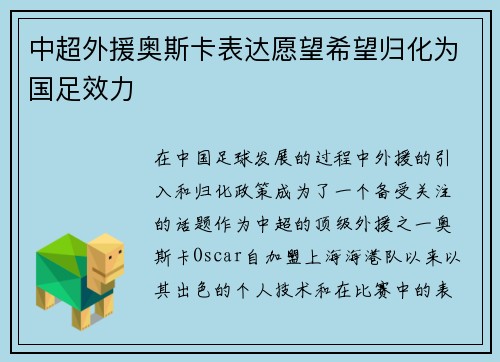 中超外援奥斯卡表达愿望希望归化为国足效力

在中国足球发展的过程中外援的引入和归化政策成为了一个备受关注的话题作为中超的顶级外援之一奥斯卡Oscar自加盟上海海港队以来以其出色的个人技术和在比赛中的表